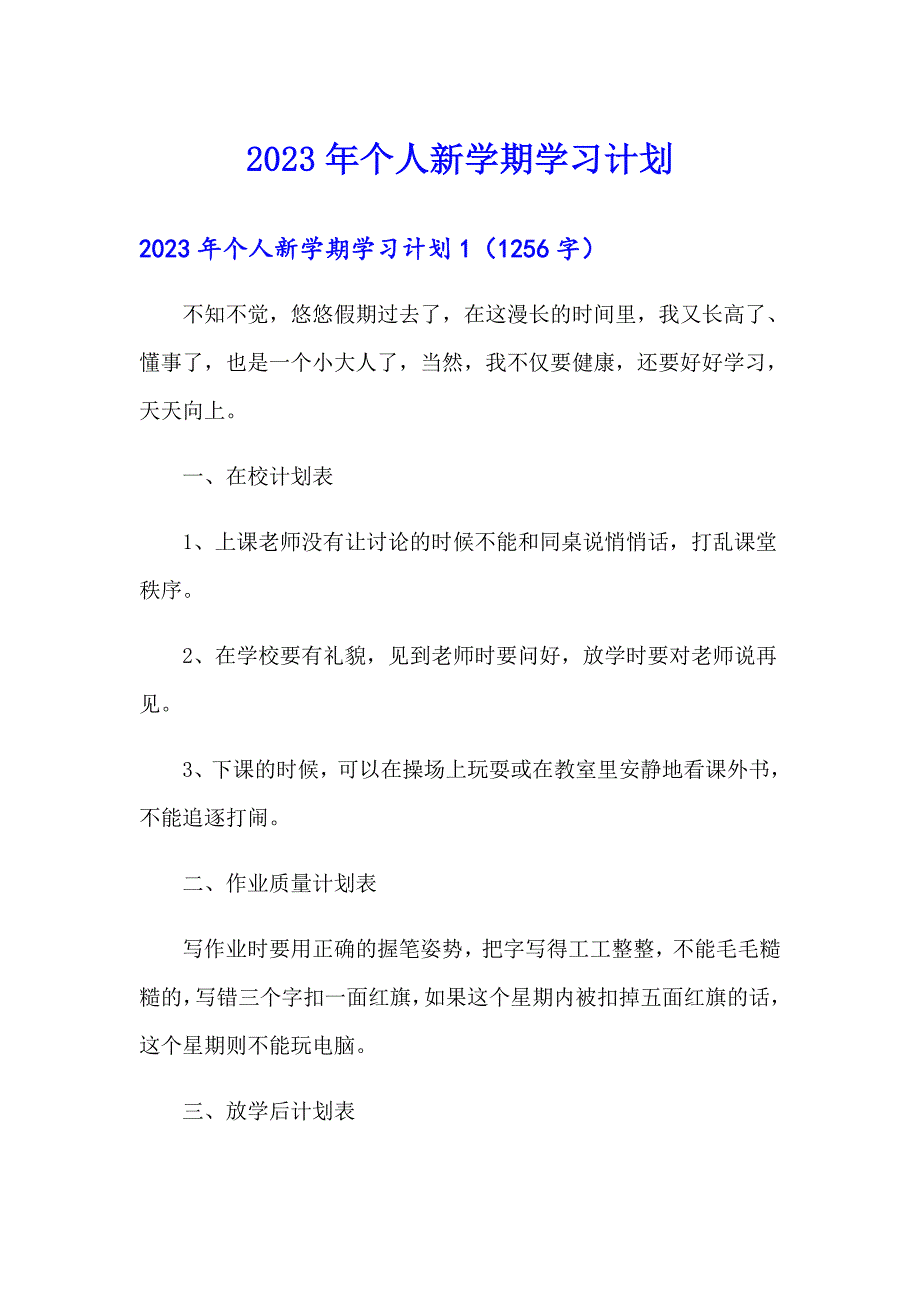 2023年个人新学期学习计划

2023年个人新学期学习计划1（1256字）

不知不觉，悠悠假期过去了，在这漫长的时间里，我又长高了、懂事了，也是一个小大人了，当然，我不仅要健康，还要好好学习，天天向上。

一、在校计划表

1、上课老师没有让讨论的时候不能和同桌说悄悄话，打乱课堂秩序。

2、在学校要有礼貌，见到老师时要问好，放学时要对老师说再见。

3、下课的时候，可以在操场上玩耍或在教室里安静地看课外书，不能追逐打闹。

二、作业质量计划表

写作业时要用正确的握笔姿势，把字写得工工整整，不能毛毛糙糙的，写错三个字扣一面红旗，如果这个星期内被扣掉五面红旗的话，这个星期则不能玩电脑。

三、放学后计划表